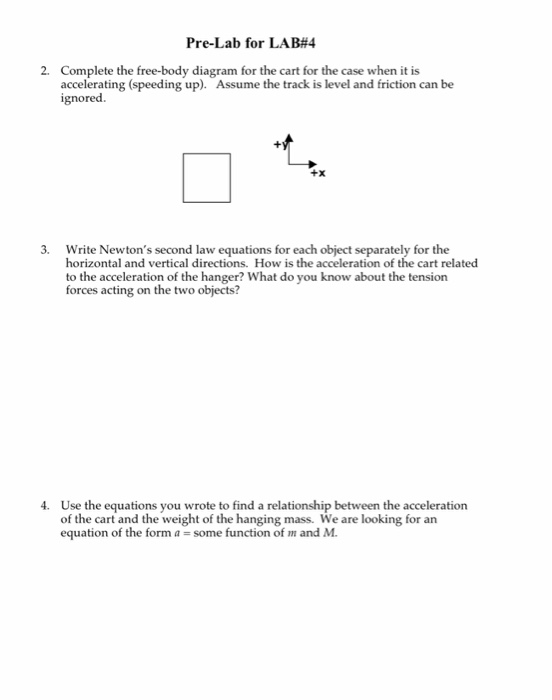 Pre-Lab for LAB#4

2. Complete the free-body diagram for the cart for the case when it is accelerating (speeding up). Assume the track is level and friction can be ignored.

+y

+x

3. Write Newton's second law equations for each object separately for the horizontal and vertical directions. How is the acceleration of the cart related to the acceleration of the hanger? What do you know about the tension forces acting on the two objects?

4. Use the equations you wrote to find a relationship between the acceleration of the cart and the weight of the hanging mass. We are looking for an equation of the form $a$ = some function of $m$ and $M$.